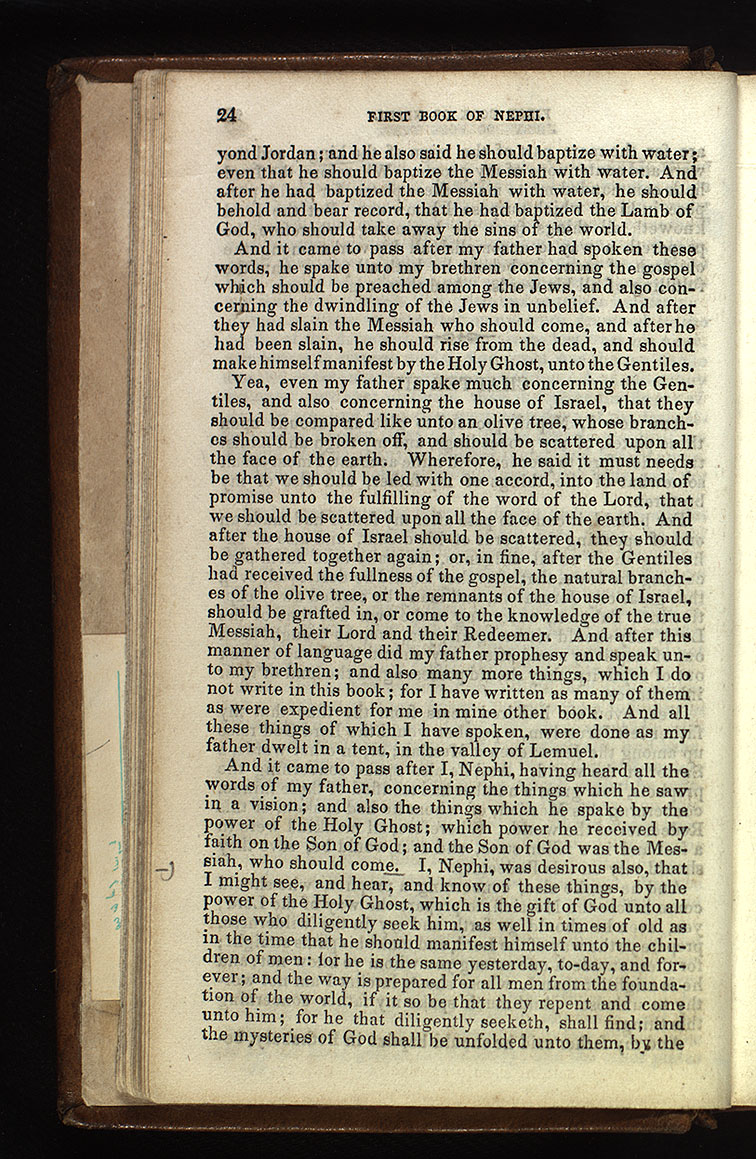 24 FIRST BOOK OF NEPHI.

yond Jordan; and he also said he should baptize with water; even that he should baptize the Messiah with water. And after he had baptized the Messiah with water, he should behold and bear record, that he had baptized the Lamb of God, who should take away the sins of the world.

And it came to pass after my father had spoken these words, he spake unto my brethren concerning the gospel which should be preached among the Jews, and also concerning the dwindling of the Jews in unbelief. And after they had slain the Messiah who should come, and after he had been slain, he should rise from the dead, and should make himself manifest by the Holy Ghost, unto the Gentiles.

Yea, even my father spake much concerning the Gentiles, and also concerning the house of Israel, that they should be compared like unto an olive tree, whose branches should be broken off, and should be scattered upon all the face of the earth. Wherefore, he said it must needs be that we should be led with one accord, into the land of promise unto the fulfilling of the word of the Lord, that we should be scattered upon all the face of the earth. And after the house of Israel should be scattered, they should be gathered together again; or, in fine, after the Gentiles had received the fullness of the gospel, the natural branches of the olive tree, or the remnants of the house of Israel, should be grafted in, or come to the knowledge of the true Messiah, their Lord and their Redeemer. And after this manner of language did my father prophesy and speak unto my brethren; and also many more things, which I do not write in this book; for I have written as many of them as were expedient for me in mine other book. And all these things of which I have spoken, were done as my father dwelt in a tent, in the valley of Lemuel.

And it came to pass after I, Nephi, having heard all the words of my father, concerning the things which he saw in a vision; and also the things which he spake by the power of the Holy Ghost; which power he received by faith on the Son of God; and the Son of God was the Messiah, who should come. I, Nephi, was desirous also, that I might see, and hear, and know of these things, by the power of the Holy Ghost, which is the gift of God unto all those who diligently seek him, as well in times of old as in the time that he should manifest himself unto the children of men: for he is the same yesterday, to-day, and forever; and the way is prepared for all men from the foundation of the world, if it so be that they repent and come unto him; for he that diligently seeketh, shall find; and the mysteries of God shall be unfolded unto them, by the